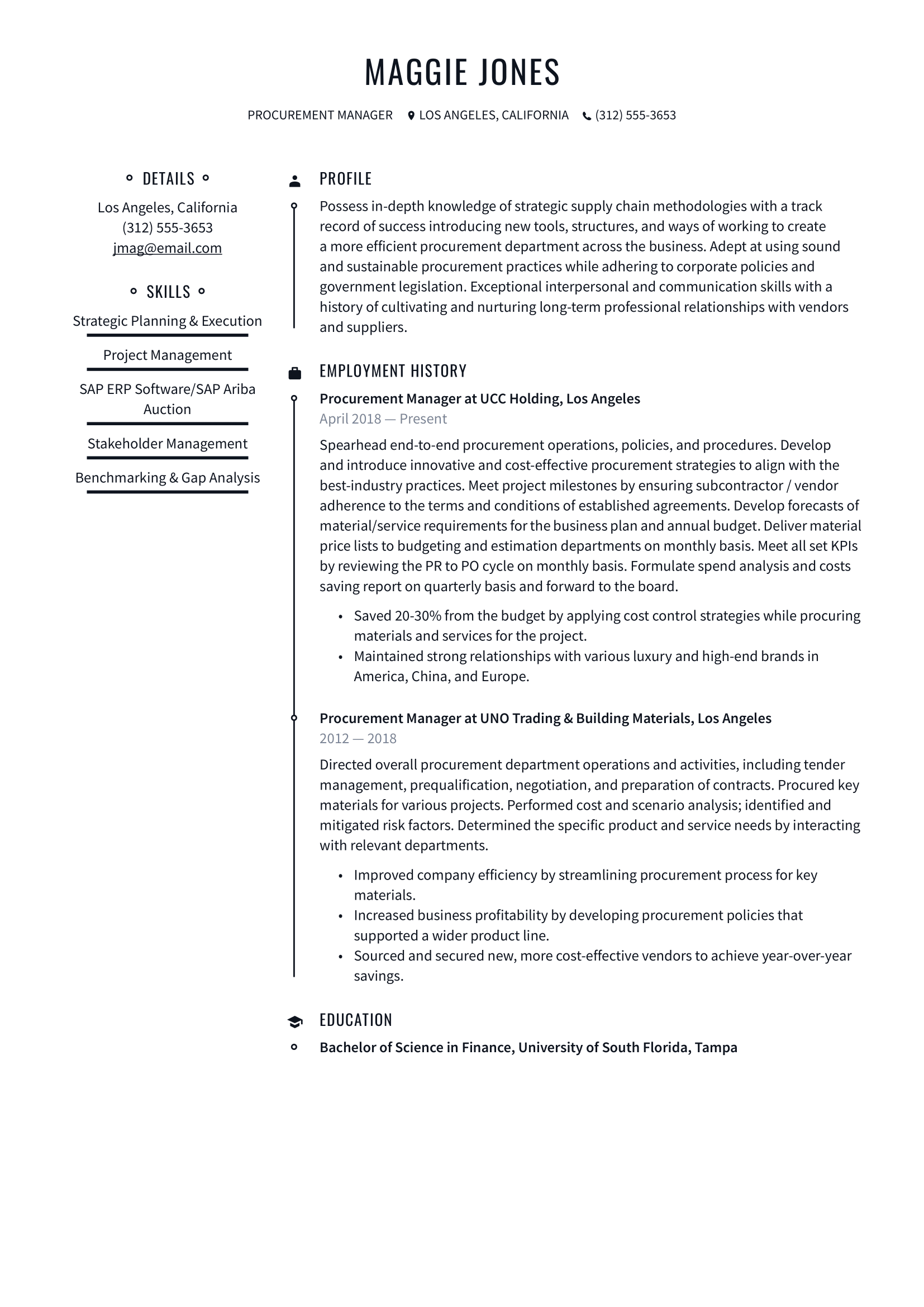 MAGGIE JONES

PROCUREMENT MANAGER LOS ANGELES, CALIFORNIA (312) 555-3653

DETAILS

Los Angeles, California
(312) 555-3653
jmag@email.com

SKILLS

Strategic Planning & Execution

Project Management

SAP ERP Software/SAP Ariba Auction

Stakeholder Management

Benchmarking & Gap Analysis

PROFILE

Possess in-depth knowledge of strategic supply chain methodologies with a track record of success introducing new tools, structures, and ways of working to create a more efficient procurement department across the business. Adept at using sound and sustainable procurement practices while adhering to corporate policies and government legislation. Exceptional interpersonal and communication skills with a history of cultivating and nurturing long-term professional relationships with vendors and suppliers.

EMPLOYMENT HISTORY

Procurement Manager at UCC Holding, Los Angeles
April 2018 — Present

Spearhead end-to-end procurement operations, policies, and procedures. Develop and introduce innovative and cost-effective procurement strategies to align with the best-industry practices. Meet project milestones by ensuring subcontractor / vendor adherence to the terms and conditions of established agreements. Develop forecasts of material/service requirements for the business plan and annual budget. Deliver material price lists to budgeting and estimation departments on monthly basis. Meet all set KPIs by reviewing the PR to PO cycle on monthly basis. Formulate spend analysis and costs saving report on quarterly basis and forward to the board.

• Saved 20-30% from the budget by applying cost control strategies while procuring materials and services for the project.
• Maintained strong relationships with various luxury and high-end brands in America, China, and Europe.

Procurement Manager at UNO Trading & Building Materials, Los Angeles
2012 — 2018

Directed overall procurement department operations and activities, including tender management, prequalification, negotiation, and preparation of contracts. Procured key materials for various projects. Performed cost and scenario analysis; identified and mitigated risk factors. Determined the specific product and service needs by interacting with relevant departments.

• Improved company efficiency by streamlining procurement process for key materials.
• Increased business profitability by developing procurement policies that supported a wider product line.
• Sourced and secured new, more cost-effective vendors to achieve year-over-year savings.

EDUCATION

Bachelor of Science in Finance, University of South Florida, Tampa